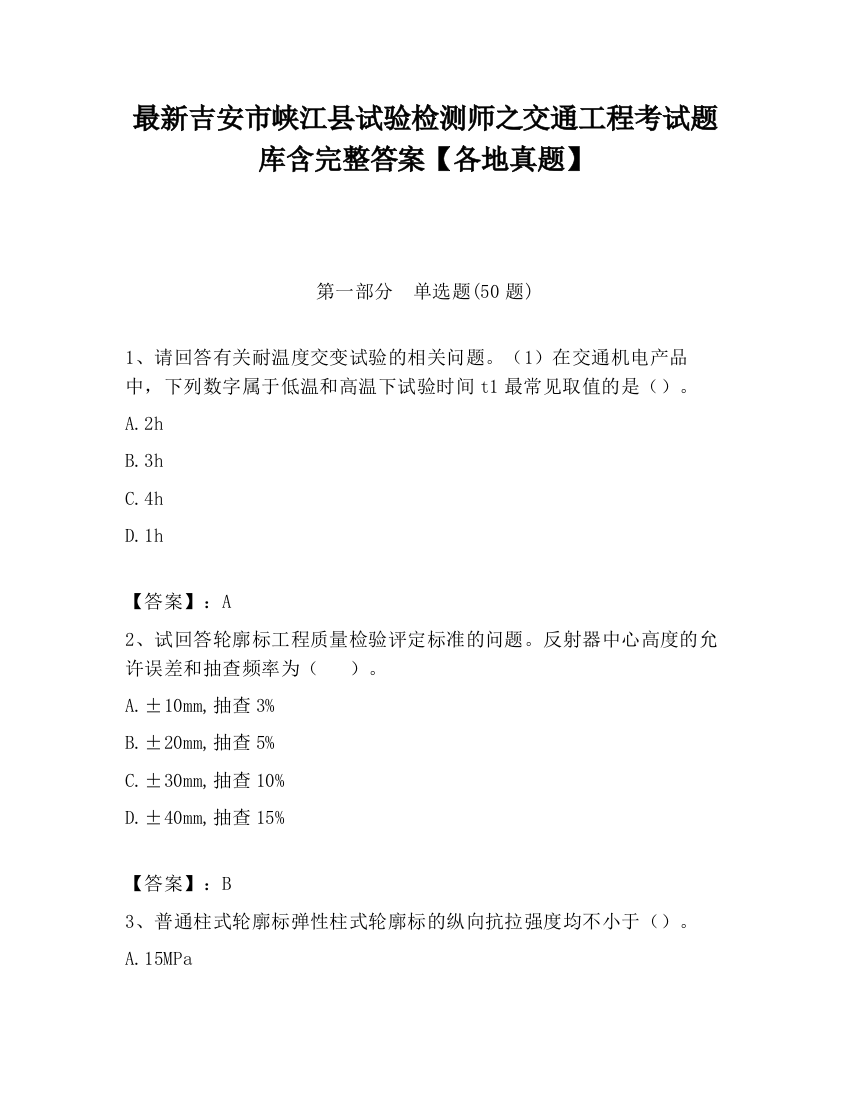 最新吉安市峡江县试验检测师之交通工程考试题库含完整答案【各地真题】

第一部分　单选题(50 题)

1、请回答有关耐温度交变试验的相关问题。（1）在交通机电产品中，下列数字属于低温和高温下试验时间 t1 最常见取值的是（）。

A. 2h

B. 3h

C. 4h

D. 1h

【答案】：A

2、试回答轮廓标工程质量检验评定标准的问题。反射器中心高度的允许误差和抽查频率为（　　）。

A. ±10mm, 抽查 3%

B. ±20mm, 抽查 5%

C. ±30mm, 抽查 10%

D. ±40mm, 抽查 15%

【答案】：B

3、普通柱式轮廓标弹性柱式轮廓标的纵向抗拉强度均不小于（）。

A. 15MPa